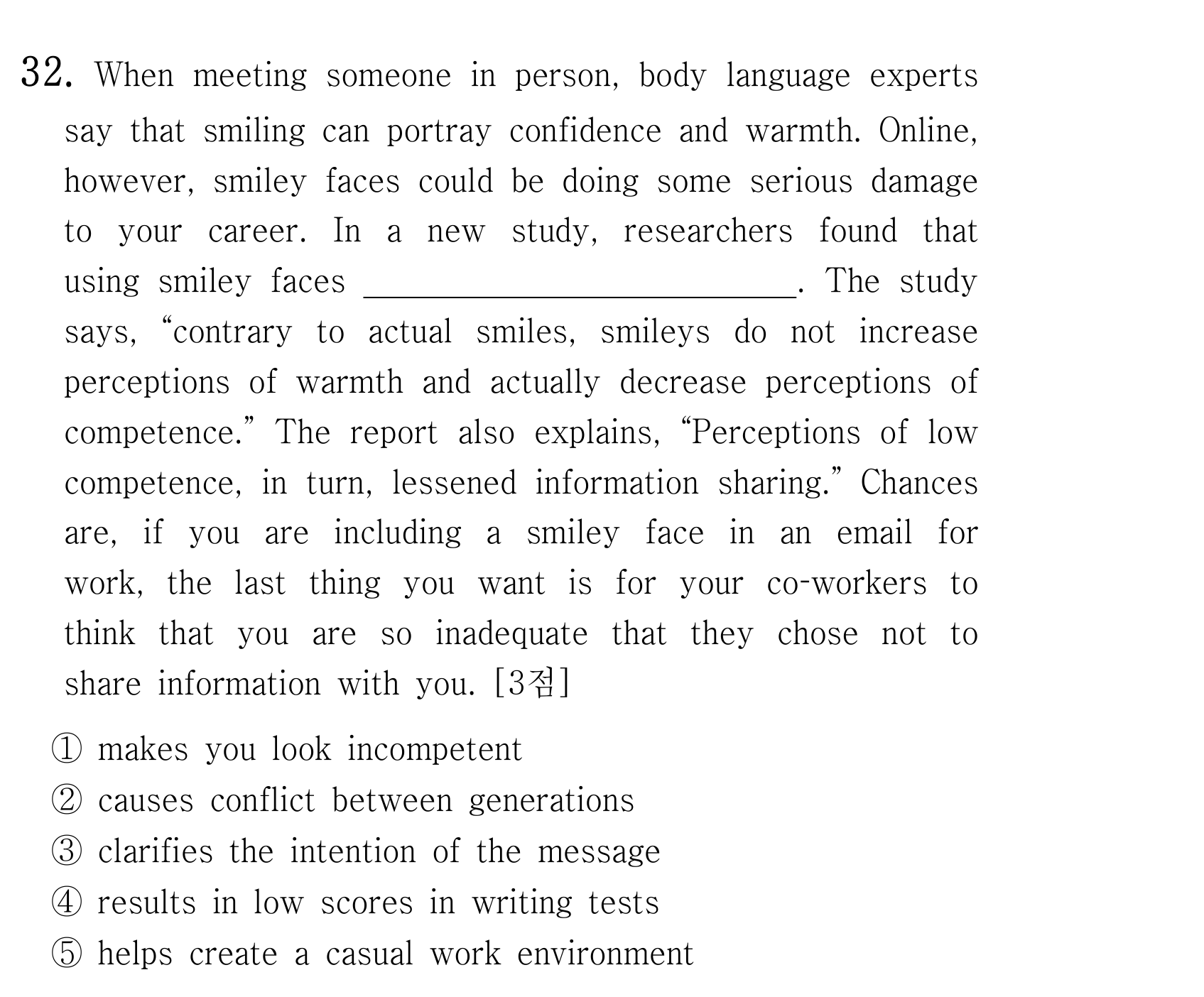 32. When meeting someone in person, body language experts say that smiling can portray confidence and warmth. Online, however, smiley faces could be doing some serious damage to your career. In a new study, researchers found that using smiley faces ____. The study says, "contrary to actual smiles, smileys do not increase perceptions of warmth and actually decrease perceptions of competence." The report also explains, "Perceptions of low competence, in turn, lessened information sharing." Chances are, if you are including a smiley face in an email for work, the last thing you want is for your co-workers to think that you are so inadequate that they chose not to share information with you. [3점]

① makes you look incompetent
② causes conflict between generations
③ clarifies the intention of the message
④ results in low scores in writing tests
⑤ helps create a casual work environment